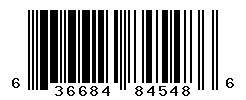 6 36684 84548 6